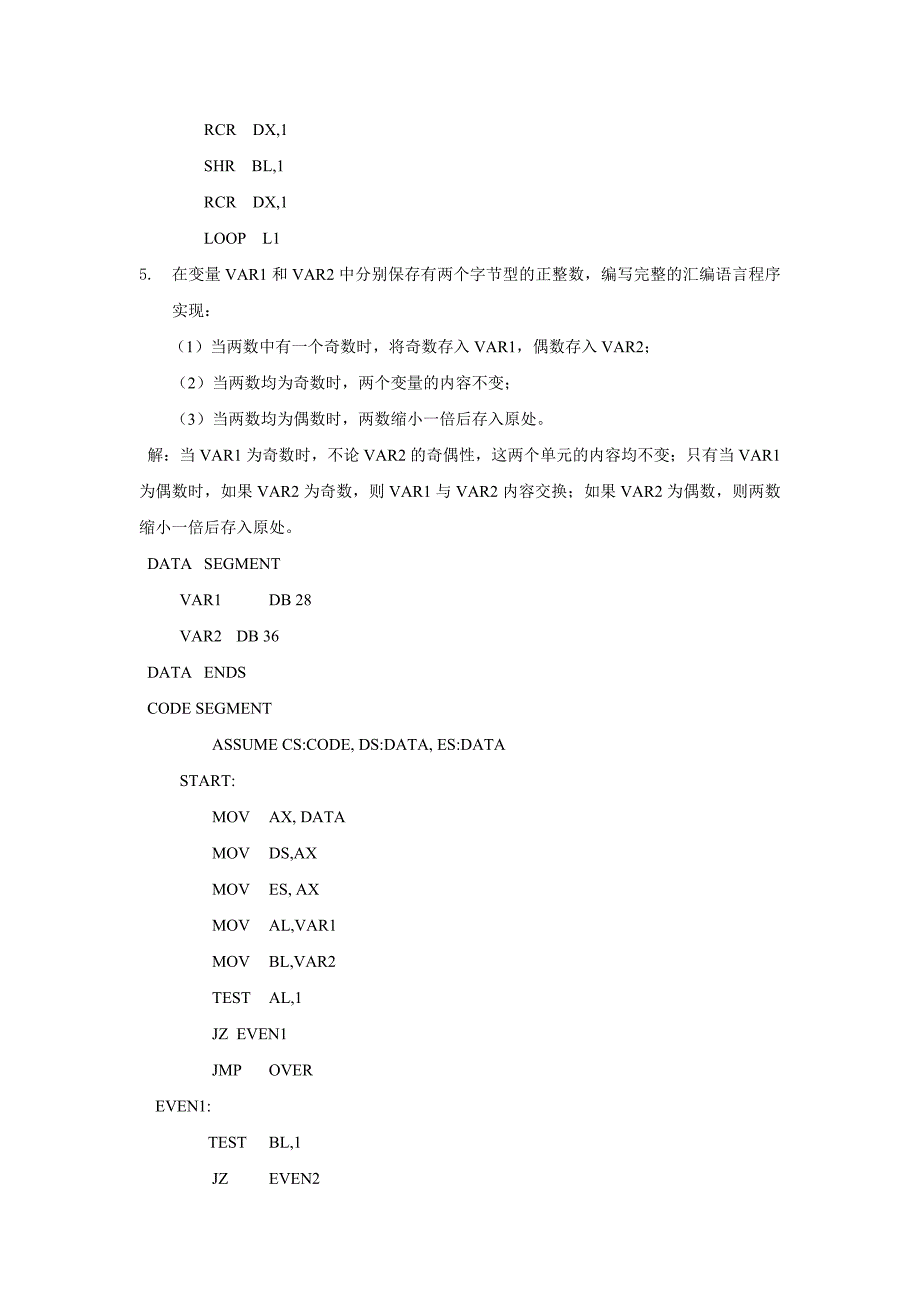 RCR DX,1

SHR BL,1

RCR DX,1

LOOP L1

5. 在变量 VAR1 和 VAR2 中分别保存有两个字节型的正整数，编写完整的汇编语言程序实现：

（1）当两数中有一个奇数时，将奇数存入 VAR1，偶数存入 VAR2；

（2）当两数均为奇数时，两个变量的内容不变；

（3）当两数均为偶数时，两数缩小一倍后存入原处。

解：当 VAR1 为奇数时，不论 VAR2 的奇偶性，这两个单元的内容均不变；只有当 VAR1 为偶数时，如果 VAR2 为奇数，则 VAR1 与 VAR2 内容交换；如果 VAR2 为偶数，则两数缩小一倍后存入原处。

DATA SEGMENT

VAR1 DB 28

VAR2 DB 36

DATA ENDS

CODE SEGMENT

ASSUME CS:CODE, DS:DATA, ES:DATA

START:

MOV AX, DATA

MOV DS,AX

MOV ES, AX

MOV AL,VAR1

MOV BL,VAR2

TEST AL,1

JZ EVEN1

JMP OVER

EVEN1:

TEST BL,1

JZ EVEN2